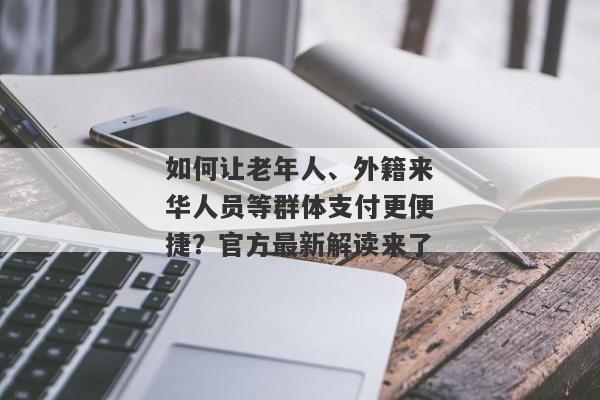 如何让老年人、外籍来华人员等群体支付更便捷？官方最新解读来了